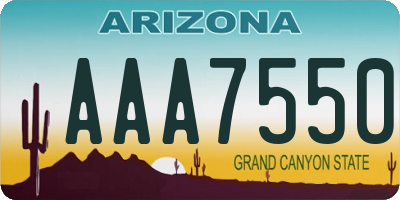 ARIZONA

AAA7550

GRAND CANYON STATE